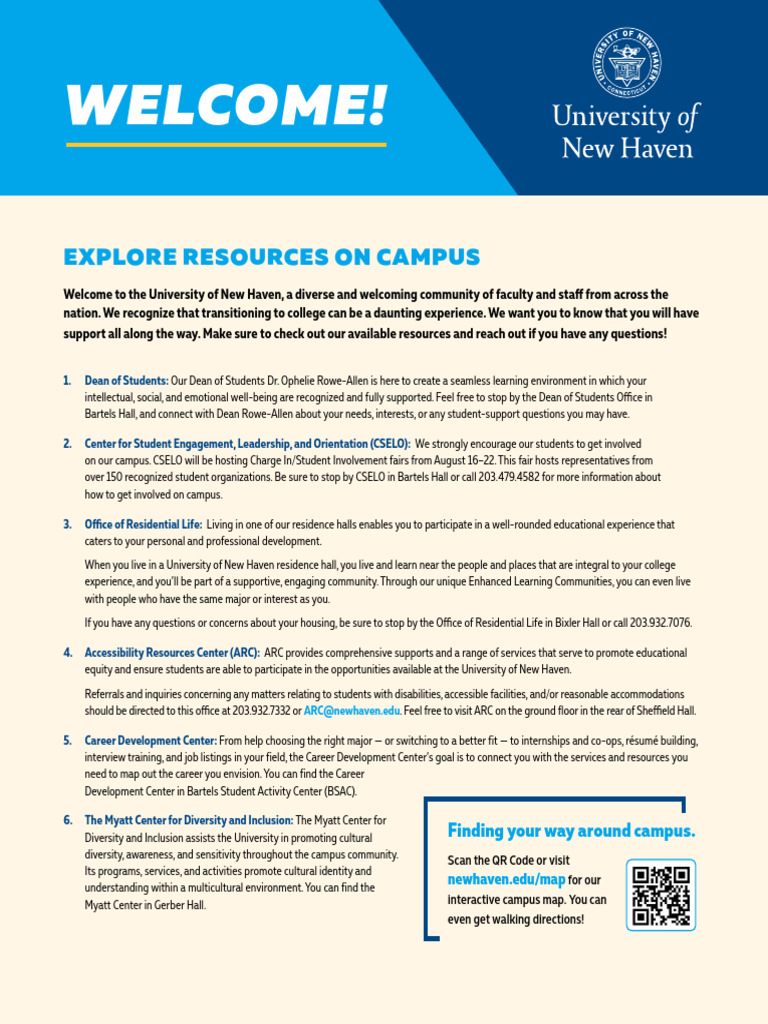 WELCOME!

UNIVERSITY OF NEW HAVEN CONNECTICUT

University of New Haven

EXPLORE RESOURCES ON CAMPUS

Welcome to the University of New Haven, a diverse and welcoming community of faculty and staff from across the nation. We recognize that transitioning to college can be a daunting experience. We want you to know that you will have support all along the way. Make sure to check out our available resources and reach out if you have any questions!

1. Dean of Students: Our Dean of Students Dr. Ophelie Rowe-Allen is here to create a seamless learning environment in which your intellectual, social, and emotional well-being are recognized and fully supported. Feel free to stop by the Dean of Students Office in Bartels Hall, and connect with Dean Rowe-Allen about your needs, interests, or any student-support questions you may have.

2. Center for Student Engagement, Leadership, and Orientation (CSELO): We strongly encourage our students to get involved on our campus. CSELO will be hosting Charge In/Student Involvement fairs from August 16–22. This fair hosts representatives from over 150 recognized student organizations. Be sure to stop by CSELO in Bartels Hall or call 203.479.4582 for more information about how to get involved on campus.

3. Office of Residential Life: Living in one of our residence halls enables you to participate in a well-rounded educational experience that caters to your personal and professional development.

When you live in a University of New Haven residence hall, you live and learn near the people and places that are integral to your college experience, and you'll be part of a supportive, engaging community. Through our unique Enhanced Learning Communities, you can even live with people who have the same major or interest as you.

If you have any questions or concerns about your housing, be sure to stop by the Office of Residential Life in Bixler Hall or call 203.932.7076.

4. Accessibility Resources Center (ARC): ARC provides comprehensive supports and a range of services that serve to promote educational equity and ensure students are able to participate in the opportunities available at the University of New Haven.

Referrals and inquiries concerning any matters relating to students with disabilities, accessible facilities, and/or reasonable accommodations should be directed to this office at 203.932.7332 or ARC@newhaven.edu. Feel free to visit ARC on the ground floor in the rear of Sheffield Hall.

5. Career Development Center: From help choosing the right major — or switching to a better fit — to internships and co-ops, résumé building, interview training, and job listings in your field, the Career Development Center's goal is to connect you with the services and resources you need to map out the career you envision. You can find the Career Development Center in Bartels Student Activity Center (BSAC).

6. The Myatt Center for Diversity and Inclusion: The Myatt Center for Diversity and Inclusion assists the University in promoting cultural diversity, awareness, and sensitivity throughout the campus community. Its programs, services, and activities promote cultural identity and understanding within a multicultural environment. You can find the Myatt Center in Gerber Hall.

Finding your way around campus.

Scan the QR Code or visit newhaven.edu/map for our interactive campus map. You can even get walking directions!